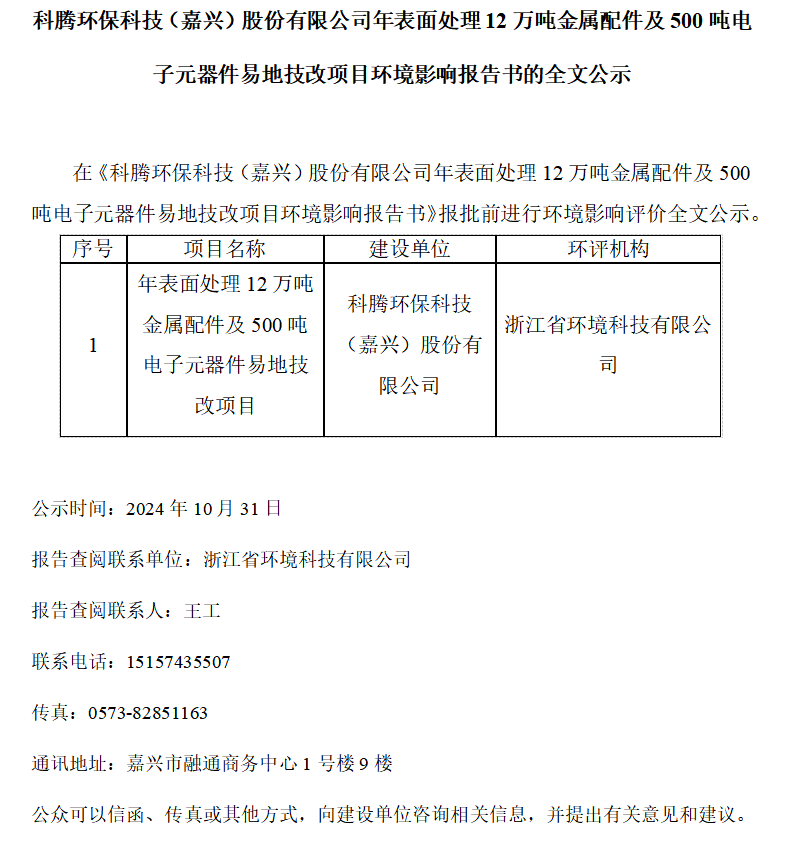 科腾环保科技（嘉兴）股份有限公司年表面处理 12 万吨金属配件及 500 吨电子元器件易地技改项目环境影响报告书的全文公示

在《科腾环保科技（嘉兴）股份有限公司年表面处理 12 万吨金属配件及 500 吨电子元器件易地技改项目环境影响报告书》报批前进行环境影响评价全文公示。

| 序号 | 项目名称 | 建设单位 | 环评机构 |
|---|---|---|---|
| 1 | 年表面处理 12 万吨金属配件及 500 吨电子元器件易地技改项目 | 科腾环保科技（嘉兴）股份有限公司 | 浙江省环境科技有限公司 |

公示时间：2024 年 10 月 31 日

报告查阅联系单位：浙江省环境科技有限公司

报告查阅联系人：王工

联系电话：15157435507

传真：0573-82851163

通讯地址：嘉兴市融通商务中心 1 号楼 9 楼

公众可以信函、传真或其他方式，向建设单位咨询相关信息，并提出有关意见和建议。